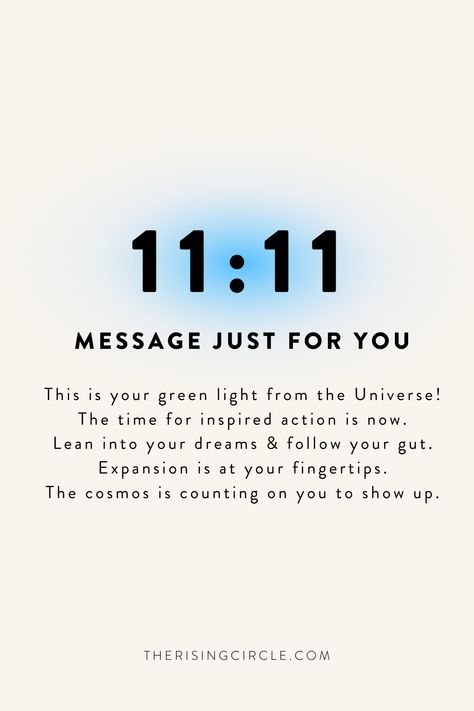 11:11

MESSAGE JUST FOR YOU

This is your green light from the Universe! The time for inspired action is now. Lean into your dreams & follow your gut. Expansion is at your fingertips. The cosmos is counting on you to show up.

THERISINGCIRCLE.COM